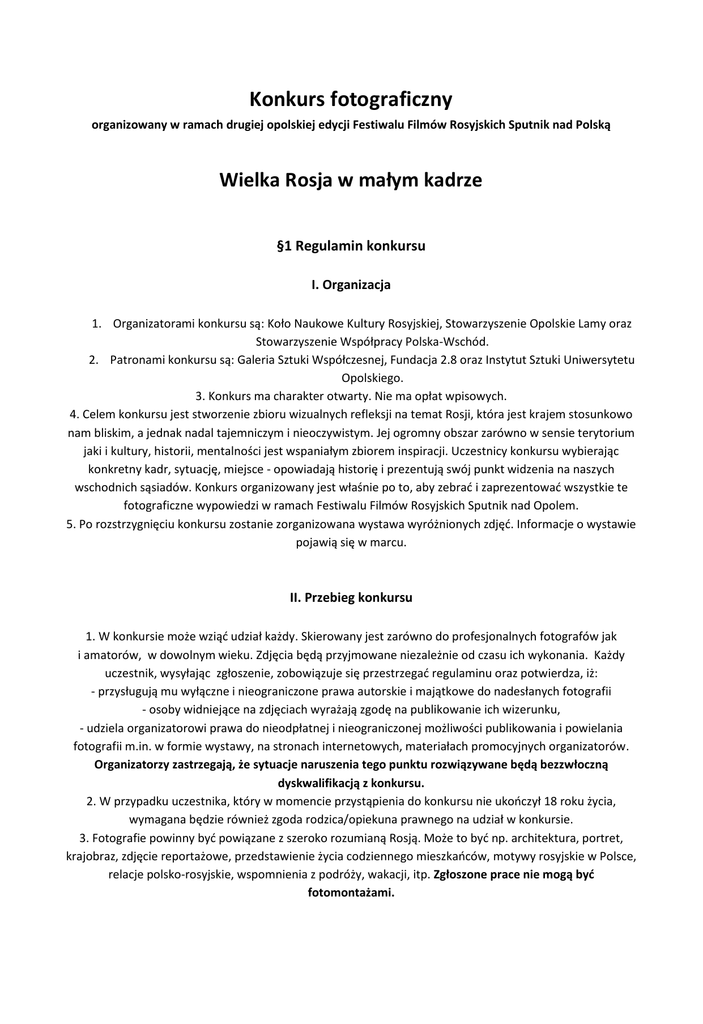 Konkurs fotograficzny
organizowany w ramach drugiej opolskiej edycji Festiwalu Filmów Rosyjskich Sputnik nad Polską

Wielka Rosja w małym kadrze

§1 Regulamin konkursu

I. Organizacja

1. Organizatorami konkursu są: Koło Naukowe Kultury Rosyjskiej, Stowarzyszenie Opolskie Lamy oraz Stowarzyszenie Współpracy Polska-Wschód.
2. Patronami konkursu są: Galeria Sztuki Współczesnej, Fundacja 2.8 oraz Instytut Sztuki Uniwersytetu Opolskiego.
3. Konkurs ma charakter otwarty. Nie ma opłat wpisowych.
4. Celem konkursu jest stworzenie zbioru wizualnych refleksji na temat Rosji, która jest krajem stosunkowo nam bliskim, a jednak nadal tajemniczym i nieoczywistym. Jej ogromny obszar zarówno w sensie terytorium jaki i kultury, historii, mentalności jest wspaniałym zbiorem inspiracji. Uczestnicy konkursu wybierając konkretny kadr, sytuację, miejsce - opowiadają historię i prezentują swój punkt widzenia na naszych wschodnich sąsiadów. Konkurs organizowany jest właśnie po to, aby zebrać i zaprezentować wszystkie te fotograficzne wypowiedzi w ramach Festiwalu Filmów Rosyjskich Sputnik nad Opolem.
5. Po rozstrzygnięciu konkursu zostanie zorganizowana wystawa wyróżnionych zdjęć. Informacje o wystawie pojawią się w marcu.

II. Przebieg konkursu

1. W konkursie może wziąć udział każdy. Skierowany jest zarówno do profesjonalnych fotografów jak i amatorów, w dowolnym wieku. Zdjęcia będą przyjmowane niezależnie od czasu ich wykonania. Każdy uczestnik, wysyłając zgłoszenie, zobowiązuje się przestrzegać regulaminu oraz potwierdza, iż:
- przysługują mu wyłączne i nieograniczone prawa autorskie i majątkowe do nadesłanych fotografii
- osoby widniejące na zdjęciach wyrażają zgodę na publikowanie ich wizerunku,
- udziela organizatorowi prawa do nieodpłatnej i nieograniczonej możliwości publikowania i powielania fotografii m.in. w formie wystawy, na stronach internetowych, materiałach promocyjnych organizatorów.
Organizatorzy zastrzegają, że sytuacje naruszenia tego punktu rozwiązywane będą bezzwłoczną dyskwalifikacją z konkursu.
2. W przypadku uczestnika, który w momencie przystąpienia do konkursu nie ukończył 18 roku życia, wymagana będzie również zgoda rodzica/opiekuna prawnego na udział w konkursie.
3. Fotografie powinny być powiązane z szeroko rozumianą Rosją. Może to być np. architektura, portret, krajobraz, zdjęcie reportażowe, przedstawienie życia codziennego mieszkańców, motywy rosyjskie w Polsce, relacje polsko-rosyjskie, wspomnienia z podróży, wakacji, itp. Zgłoszone prace nie mogą być fotomontażami.